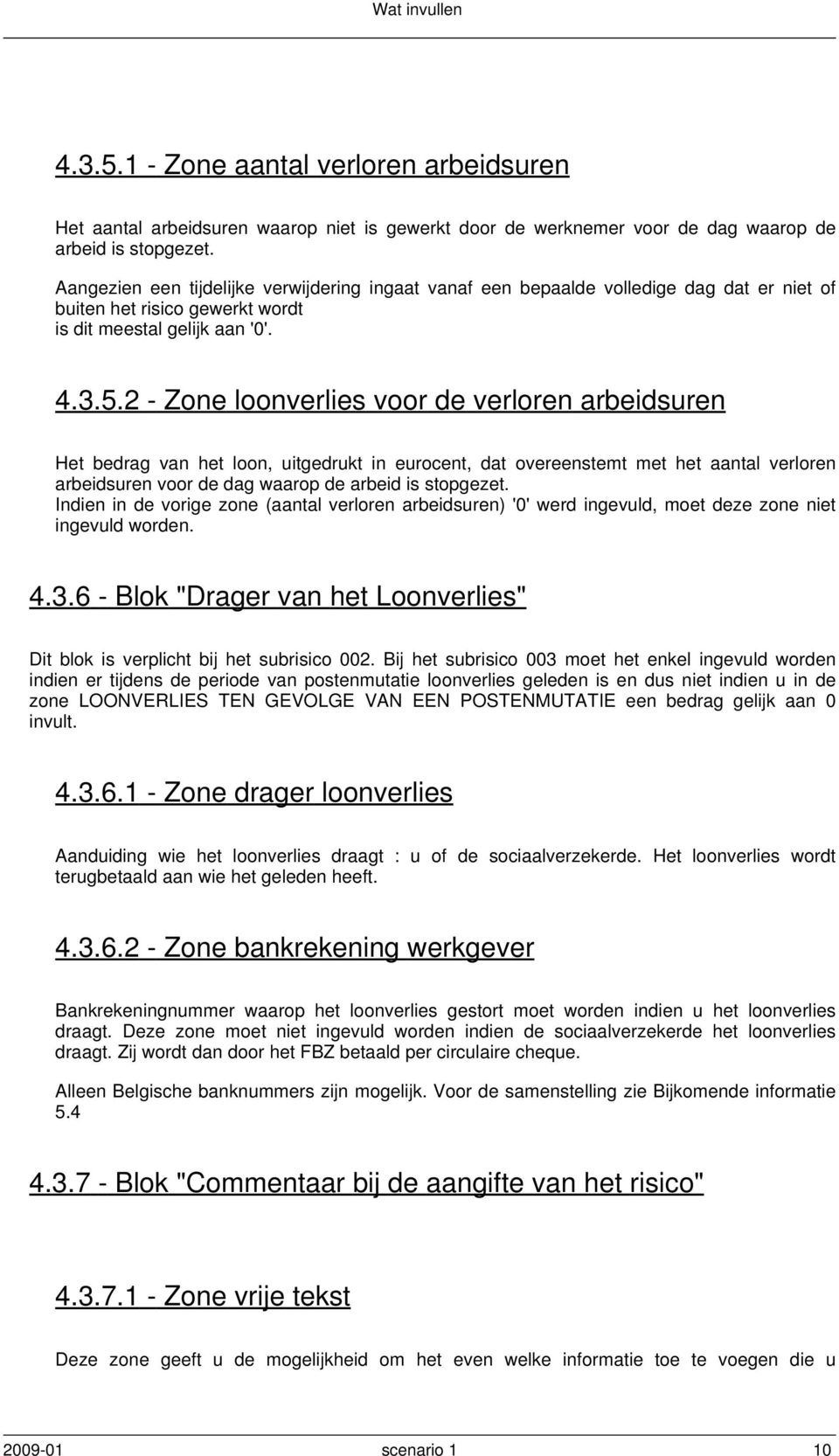 Wat invullen

4.3.5.1 - Zone aantal verloren arbeidsuren

Het aantal arbeidsuren waarop niet is gewerkt door de werknemer voor de dag waarop de arbeid is stopgezet.
Aangezien een tijdelijke verwijdering ingaat vanaf een bepaalde volledige dag dat er niet of buiten het risico gewerkt wordt
is dit meestal gelijk aan '0'.

4.3.5.2 - Zone loonverlies voor de verloren arbeidsuren

Het bedrag van het loon, uitgedrukt in eurocent, dat overeenstemt met het aantal verloren arbeidsuren voor de dag waarop de arbeid is stopgezet.
Indien in de vorige zone (aantal verloren arbeidsuren) '0' werd ingevuld, moet deze zone niet ingevuld worden.

4.3.6 - Blok "Drager van het Loonverlies"

Dit blok is verplicht bij het subrisico 002. Bij het subrisico 003 moet het enkel ingevuld worden indien er tijdens de periode van postenmutatie loonverlies geleden is en dus niet indien u in de zone LOONVERLIES TEN GEVOLGE VAN EEN POSTENMUTATIE een bedrag gelijk aan 0 invult.

4.3.6.1 - Zone drager loonverlies

Aanduiding wie het loonverlies draagt : u of de sociaalverzekerde. Het loonverlies wordt terugbetaald aan wie het geleden heeft.

4.3.6.2 - Zone bankrekening werkgever

Bankrekeningnummer waarop het loonverlies gestort moet worden indien u het loonverlies draagt. Deze zone moet niet ingevuld worden indien de sociaalverzekerde het loonverlies draagt. Zij wordt dan door het FBZ betaald per circulaire cheque.

Alleen Belgische banknummers zijn mogelijk. Voor de samenstelling zie Bijkomende informatie 5.4

4.3.7 - Blok "Commentaar bij de aangifte van het risico"

4.3.7.1 - Zone vrije tekst

Deze zone geeft u de mogelijkheid om het even welke informatie toe te voegen die u

2009-01 scenario 1 10